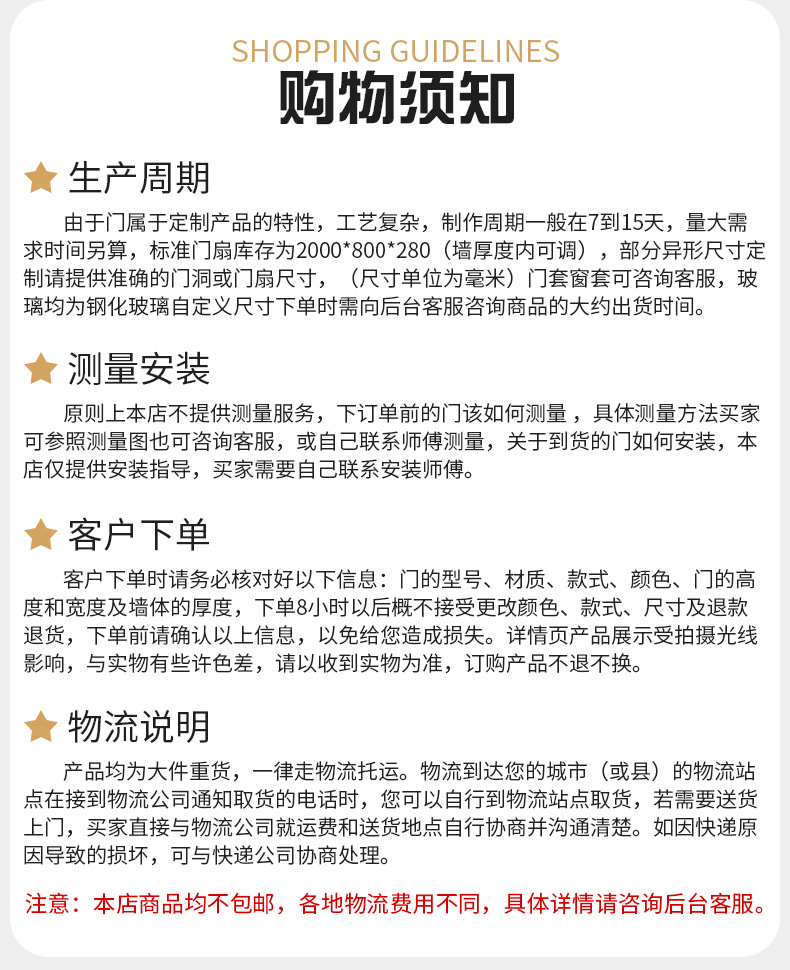 SHOPPING GUIDELINES
购物须知

生产周期

由于门属于定制产品的特性，工艺复杂，制作周期一般在7到15天，量大需求时间另算，标准门扇库存为2000*800*280（墙厚度内可调），部分异形尺寸定制请提供准确的门洞或门扇尺寸，（尺寸单位为毫米）门套窗套可咨询客服，玻璃均为钢化玻璃自定义尺寸下单时需向后台客服咨询商品的大约出货时间。

测量安装

原则上本店不提供测量服务，下订单前的门该如何测量，具体测量方法买家可参照测量图也可咨询客服，或自己联系师傅测量，关于到货的门如何安装，本店仅提供安装指导，买家需要自己联系安装师傅。

客户下单

客户下单时请务必核对好以下信息：门的型号、材质、款式、颜色、门的高度和宽度及墙体的厚度，下单8小时以后概不接受更改颜色、款式、尺寸及退款退货，下单前请确认以上信息，以免给您造成损失。详情页产品展示受拍摄光线影响，与实物有些许色差，请以收到实物为准，订购产品不退不换。

物流说明

产品均为大件重货，一律走物流托运。物流到达您的城市（或县）的物流站点在接到物流公司通知取货的电话时，您可以自行到物流站点取货，若需要送货上门，买家直接与物流公司就运费和送货地点自行协商并沟通清楚。如因快递原因导致的损坏，可与快递公司协商处理。

注意：本店商品均不包邮，各地物流费用不同，具体详情请咨询后台客服。